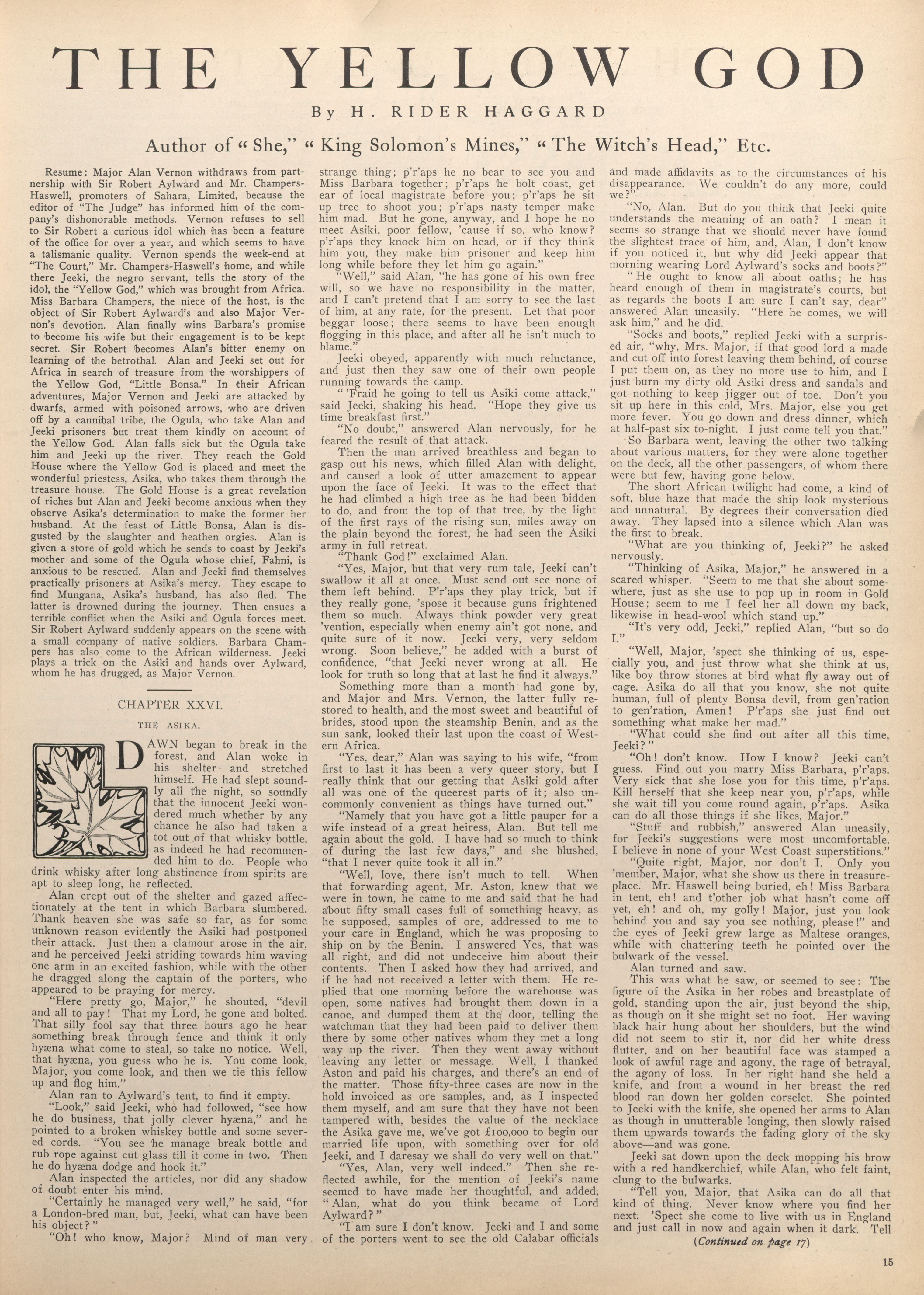 THE YELLOW GOD

By H. RIDER HAGGARD

Author of "She," "King Solomon's Mines," "The Witch's Head," Etc.

Resume: Major Alan Vernon withdraws from partnership with Sir Robert Aylward and Mr. Champers-Haswell, promoters of Sahara, Limited, because the editor of "The Judge" has informed him of the company's dishonorable methods. Vernon refuses to sell to Sir Robert a curious idol which has been a feature of the office for over a year, and which seems to have a talismanic quality. Vernon spends the week-end at "The Court," Mr. Champers-Haswell's home, and while there Jeeki, the negro servant, tells the story of the idol, the "Yellow God," which was brought from Africa. Miss Barbara Champers, the niece of the host, is the object of Sir Robert Aylward's and also Major Vernon's devotion. Alan finally wins Barbara's promise to become his wife but their engagement is to be kept secret. Sir Robert becomes Alan's bitter enemy on learning of the betrothal. Alan and Jeeki set out for Africa in search of treasure from the worshippers of the Yellow God, "Little Bonsa." In their African adventures, Major Vernon and Jeeki are attacked by dwarfs, armed with poisoned arrows, who are driven off by a cannibal tribe, the Ogula, who take Alan and Jeeki prisoners but treat them kindly on account of the Yellow God. Alan falls sick but the Ogula take him and Jeeki up the river. They reach the Gold House where the Yellow God is placed and meet the wonderful priestess, Asika, who takes them through the treasure house. The Gold House is a great revelation of riches but Alan and Jeeki become anxious when they observe Asika's determination to make the former her husband. At the feast of Little Bonsa, Alan is disgusted by the slaughter and heathen orgies. Alan is given a store of gold which he sends to coast by Jeeki's mother and some of the Ogula whose chief, Fahni, is anxious to be rescued. Alan and Jeeki find themselves practically prisoners at Asika's mercy. They escape to find Mungana, Asika's husband, has also fled. The latter is drowned during the journey. Then ensues a terrible conflict when the Asiki and Ogula forces meet. Sir Robert Aylward suddenly appears on the scene with a small company of native soldiers. Barbara Champers has also come to the African wilderness. Jeeki plays a trick on the Asiki and hands over Aylward, whom he has drugged, as Major Vernon.

CHAPTER XXVI.

THE ASIKA.

DAWN began to break in the forest, and Alan woke in his shelter and stretched himself. He had slept soundly all the night, so soundly that the innocent Jeeki wondered much whether by any chance he also had taken a tot out of that whisky bottle, as indeed he had recommended him to do. People who drink whisky after long abstinence from spirits are apt to sleep long, he reflected.

Alan crept out of the shelter and gazed affectionately at the tent in which Barbara slumbered. Thank heaven she was safe so far, as for some unknown reason evidently the Asiki had postponed their attack. Just then a clamour arose in the air, and he perceived Jeeki striding towards him waving one arm in an excited fashion, while with the other he dragged along the captain of the porters, who appeared to be praying for mercy.

"Here pretty go, Major," he shouted, "devil and all to pay! That my Lord, he gone and bolted. That silly fool say that three hours ago he hear something break through fence and think it only hyæna what come to steal, so take no notice. Well, that hyæna, you guess who he is. You come look, Major, you come look, and then we tie this fellow up and flog him."

Alan ran to Aylward's tent, to find it empty.

"Look," said Jeeki, who had followed, "see how he do business, that jolly clever hyæna," and he pointed to a broken whiskey bottle and some severed cords. "You see he manage break bottle and rub rope against cut glass till it come in two. Then he do hyæna dodge and hook it."

Alan inspected the articles, nor did any shadow of doubt enter his mind.

"Certainly he managed very well," he said, "for a London-bred man, but, Jeeki, what can have been his object?"

"Oh! who know, Major? Mind of man very strange thing; p'r'aps he no bear to see you and Miss Barbara together; p'r'aps he bolt coast, get ear of local magistrate before you; p'r'aps he sit up tree to shoot you; p'r'aps nasty temper make him mad. But he gone, anyway, and I hope he no meet Asiki, poor fellow, 'cause if so, who know? p'r'aps they knock him on head, or if they think him you, they make him prisoner and keep him long while before they let him go again."

"Well," said Alan, "he has gone of his own free will, so we have no responsibility in the matter, and I can't pretend that I am sorry to see the last of him, at any rate, for the present. Let that poor beggar loose; there seems to have been enough flogging in this place, and after all he isn't much to blame."

Jeeki obeyed, apparently with much reluctance, and just then they saw one of their own people running towards the camp.

"'Fraid he going to tell us Asiki come attack," said Jeeki, shaking his head. "Hope they give us time breakfast first."

"No doubt," answered Alan nervously, for he feared the result of that attack.

Then the man arrived breathless and began to gasp out his news, which filled Alan with delight, and caused a look of utter amazement to appear upon the face of Jeeki. It was to the effect that he had climbed a high tree as he had been bidden to do, and from the top of that tree, by the light of the first rays of the rising sun, miles away on the plain beyond the forest, he had seen the Asiki army in full retreat.

"Thank God!" exclaimed Alan.

"Yes, Major, but that very rum tale, Jeeki can't swallow it all at once. Must send out see none of them left behind. P'r'aps they play trick, but if they really gone, 'spose it because guns frightened them so much. Always think powder very great 'vention, especially when enemy ain't got none, and quite sure of it now. Jeeki very, very seldom wrong. Soon believe," he added with a burst of confidence, "that Jeeki never wrong at all. He look for truth so long that at last he find it always."

Something more than a month had gone by, and Major and Mrs. Vernon, the latter fully restored to health, and the most sweet and beautiful of brides, stood upon the steamship Benin, and as the sun sank, looked their last upon the coast of Western Africa.

"Yes, dear," Alan was saying to his wife, "from first to last it has been a very queer story, but I really think that our getting that Asiki gold after all was one of the queerest parts of it; also uncommonly convenient as things have turned out."

"Namely that you have got a little pauper for a wife instead of a great heiress, Alan. But tell me again about the gold. I have had so much to think of during the last few days," and she blushed, "that I never quite took it all in."

"Well, love, there isn't much to tell. When that forwarding agent, Mr. Aston, knew that we were in town, he came to me and said that he had about fifty small cases full of something heavy, as he supposed, samples of ore, addressed to me to your care in England, which he was proposing to ship on by the Benin. I answered Yes, that was all right, and did not undeceive him about their contents. Then I asked how they had arrived, and if he had not received a letter with them. He replied that one morning before the warehouse was open, some natives had brought them down in a canoe, and dumped them at the door, telling the watchman that they had been paid to deliver them there by some other natives whom they met a long way up the river. Then they went away without leaving any letter or message. Well, I thanked Aston and paid his charges, and there's an end of the matter. Those fifty-three cases are now in the hold invoiced as ore samples, and, as I inspected them myself, and am sure that they have not been tampered with, besides the value of the necklace the Asika gave me, we've got £100,000 to begin our married life upon, with something over for old Jeeki, and I daresay we shall do very well on that."

"Yes, Alan, very well indeed." Then she reflected awhile, for the mention of Jeeki's name seemed to have made her thoughtful, and added, "Alan, what do you think became of Lord Aylward?"

"I am sure I don't know. Jeeki and I and some of the porters went to see the old Calabar officials and made affidavits as to the circumstances of his disappearance. We couldn't do any more, could we?"

"No, Alan. But do you think that Jeeki quite understands the meaning of an oath? I mean it seems so strange that we should never have found the slightest trace of him, and, Alan, I don't know if you noticed it, but why did Jeeki appear that morning wearing Lord Aylward's socks and boots?"

"He ought to know all about oaths; he has heard enough of them in magistrate's courts, but as regards the boots I am sure I can't say, dear" answered Alan uneasily. "Here he comes, we will ask him," and he did.

"Socks and boots," replied Jeeki with a surprised air, "why, Mrs. Major, if that good lord a made and cut off into forest leaving them behind, of course I put them on, as they no more use to him, and I just burn my dirty old Asiki dress and sandals and got nothing to keep jigger out of toe. Don't you sit up here in this cold, Mrs. Major, else you get more fever. You go down and dress dinner, which at half-past six to-night. I just come tell you that."

So Barbara went, leaving the other two talking about various matters, for they were alone together on the deck, all the other passengers, of whom there were but few, having gone below.

The short African twilight had come, a kind of soft, blue haze that made the ship look mysterious and unnatural. By degrees their conversation died away. They lapsed into a silence which Alan was the first to break.

"What are you thinking of, Jeeki?" he asked nervously.

"Thinking of Asika, Major," he answered in a scared whisper. "Seem to me that she about somewhere, just as she use to pop up in room in Gold House; seem to me I feel her all down my back, likewise in head-wool which stand up."

"It's very odd, Jeeki," replied Alan, "but so do I."

"Well, Major, 'spect she thinking of us, especially you, and just throw what she think at us, like boy throw stones at bird what fly away out of cage. Asika do all that you know, she not quite human, full of plenty Bonsa devil, from gen'ration to gen'ration, Amen! P'r'aps she just find out something what make her mad."

"What could she find out after all this time, Jeeki?"

"Oh! don't know. How I know? Jeeki can't guess. Find out you marry Miss Barbara, p'r'aps. Very sick that she lose you for this time, p'r'aps. Kill herself that she keep near you, p'r'aps, while she wait till you come round again, p'r'aps. Asika can do all those things if she likes, Major."

"Stuff and rubbish," answered Alan uneasily, for Jeeki's suggestions were most uncomfortable. I believe in none of your West Coast superstitions."

"Quite right, Major, nor don't I. Only you 'member, Major, what she show us there in treasure-place. Mr. Haswell being buried, eh! Miss Barbara in tent, eh! and t'other job what hasn't come off yet, eh! and oh, my golly! Major, just you look behind you and say you see nothing, please!" and the eyes of Jeeki grew large as Maltese oranges, while with chattering teeth he pointed over the bulwark of the vessel.

Alan turned and saw.

This was what he saw, or seemed to see: The figure of the Asika in her robes and breastplate of gold, standing upon the air, just beyond the ship, as though on it she might set no foot. Her waving black hair hung about her shoulders, but the wind did not seem to stir it, nor did her white dress flutter, and on her beautiful face was stamped a look of awful rage and agony, the rage of betrayal, the agony of loss. In her right hand she held a knife, and from a wound in her breast the red blood ran down her golden corselet. She pointed to Jeeki with the knife, she opened her arms to Alan as though in unutterable longing, then slowly raised them upwards towards the fading glory of the sky above—and was gone.

Jeeki sat down upon the deck mopping his brow with a red handkerchief, while Alan, who felt faint, clung to the bulwarks.

"Tell you, Major, that Asika can do all that kind of thing. Never know where you find her next. 'Spect she come to live with us in England and just call in now and again when it dark. Tell

(Continued on page 17)

15